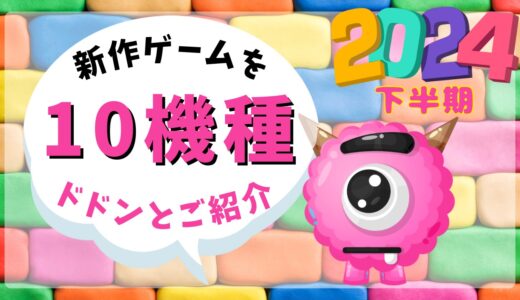 新作ゲームを
10機種
ドドンとご紹介

2024
下半期